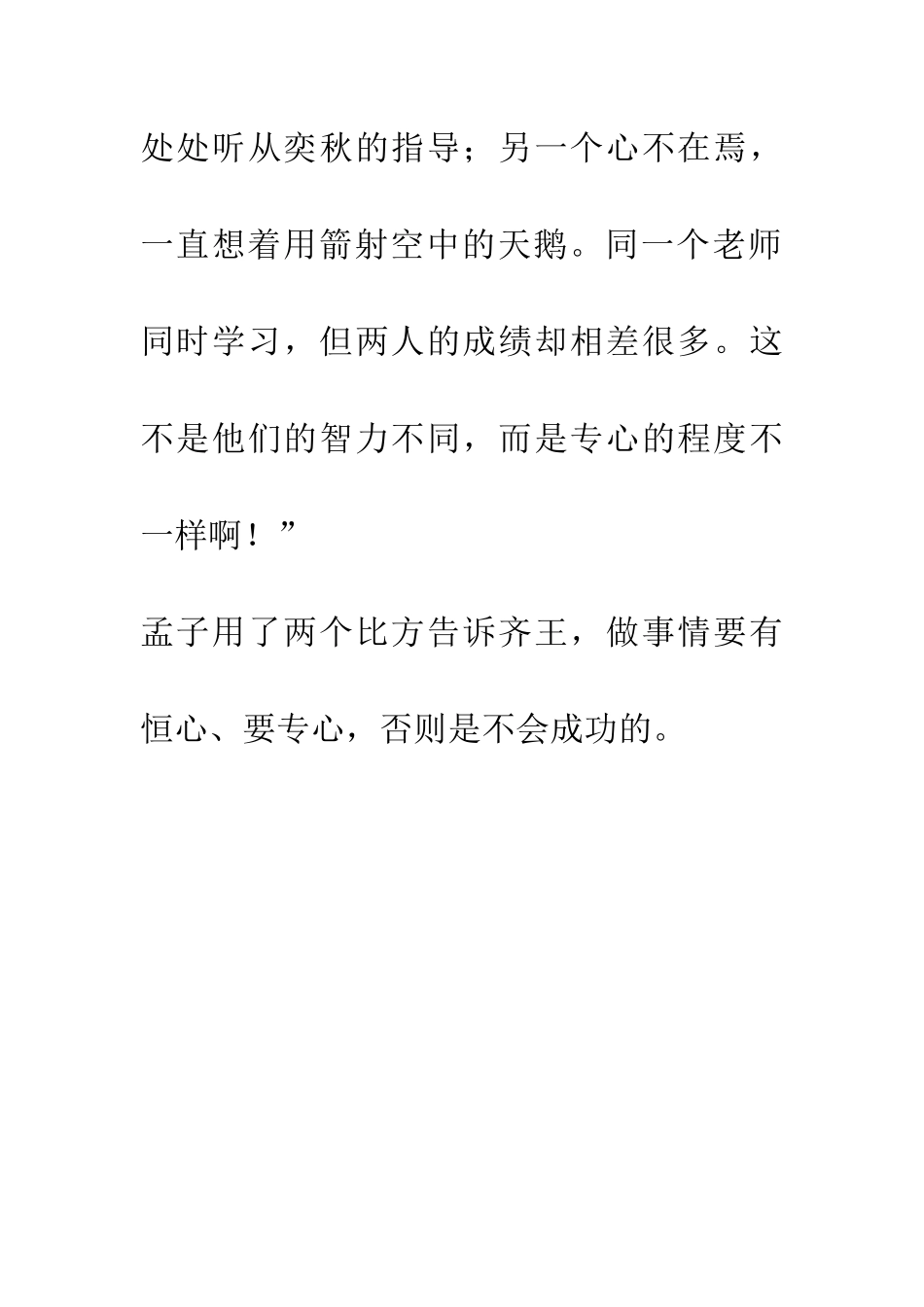 处处听从奕秋的指导；另一个心不在焉，一直想着用箭射空中的天鹅。同一个老师同时学习，但两人的成绩却相差很多。这不是他们的智力不同，而是专心的程度不一样啊！”

孟子用了两个比方告诉齐王，做事情要有恒心、要专心，否则是不会成功的。